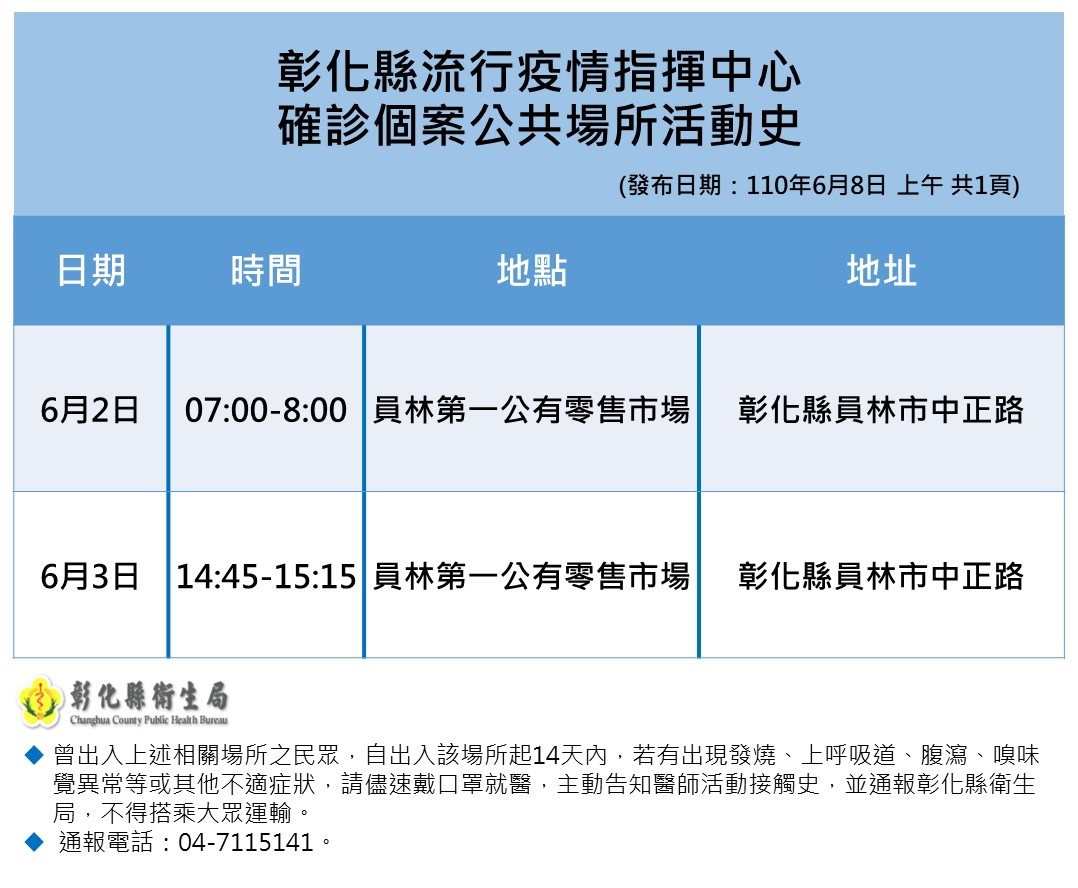 彰化縣流行疫情指揮中心
確診個案公共場所活動史

(發布日期：110年6月8日 上午 共1頁)

| 日期 | 時間 | 地點 | 地址 |
|---|---|---|---|
| 6月2日 | 07:00-8:00 | 員林第一公有零售市場 | 彰化縣員林市中正路 |
| 6月3日 | 14:45-15:15 | 員林第一公有零售市場 | 彰化縣員林市中正路 |

彰化縣衛生局
Changhua County Public Health Bureau

◆ 曾出入上述相關場所之民眾，自出入該場所起14天內，若有出現發燒、上呼吸道、腹瀉、嗅味覺異常等或其他不適症狀，請儘速戴口罩就醫，主動告知醫師活動接觸史，並通報彰化縣衛生局，不得搭乘大眾運輸。
◆ 通報電話：04-7115141。